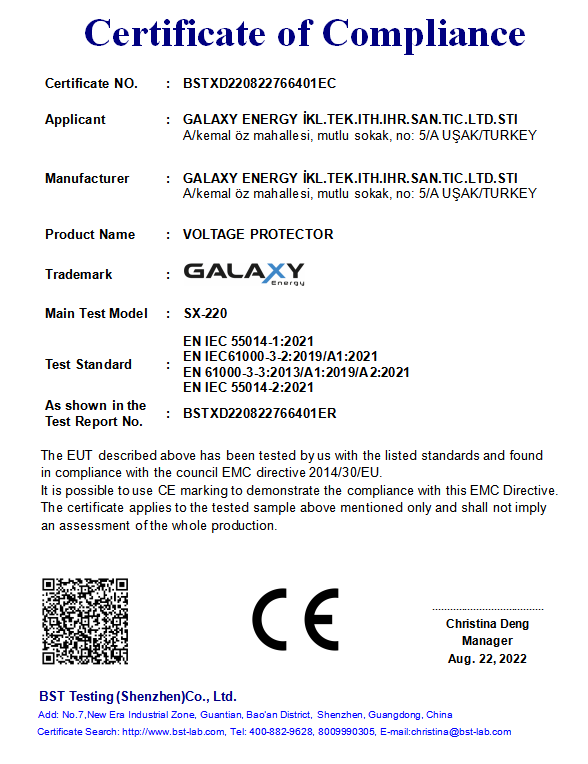 Certificate of Compliance

Certificate NO. : BSTXD220822766401EC

Applicant : GALAXY ENERGY İKL.TEK.ITH.IHR.SAN.TIC.LTD.STI
A/kemal öz mahallesi, mutlu sokak, no: 5/A UŞAK/TURKEY

Manufacturer : GALAXY ENERGY İKL.TEK.ITH.IHR.SAN.TIC.LTD.STI
A/kemal öz mahallesi, mutlu sokak, no: 5/A UŞAK/TURKEY

Product Name : VOLTAGE PROTECTOR

Trademark : GALAXY Energy

Main Test Model : SX-220

Test Standard : EN IEC 55014-1:2021
EN IEC61000-3-2:2019/A1:2021
EN 61000-3-3:2013/A1:2019/A2:2021
EN IEC 55014-2:2021

As shown in the Test Report No. : BSTXD220822766401ER

The EUT described above has been tested by us with the listed standards and found in compliance with the council EMC directive 2014/30/EU.
It is possible to use CE marking to demonstrate the compliance with this EMC Directive.
The certificate applies to the tested sample above mentioned only and shall not imply an assessment of the whole production.

CE

Christina Deng
Manager
Aug. 22, 2022

BST Testing (Shenzhen)Co., Ltd.
Add: No.7,New Era Industrial Zone, Guantian, Bao'an District, Shenzhen, Guangdong, China
Certificate Search: http://www.bst-lab.com, Tel: 400-882-9628, 8009990305, E-mail:christina@bst-lab.com